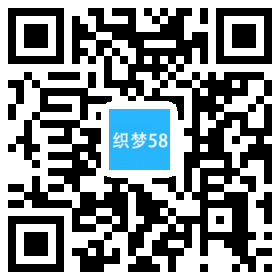 织梦58